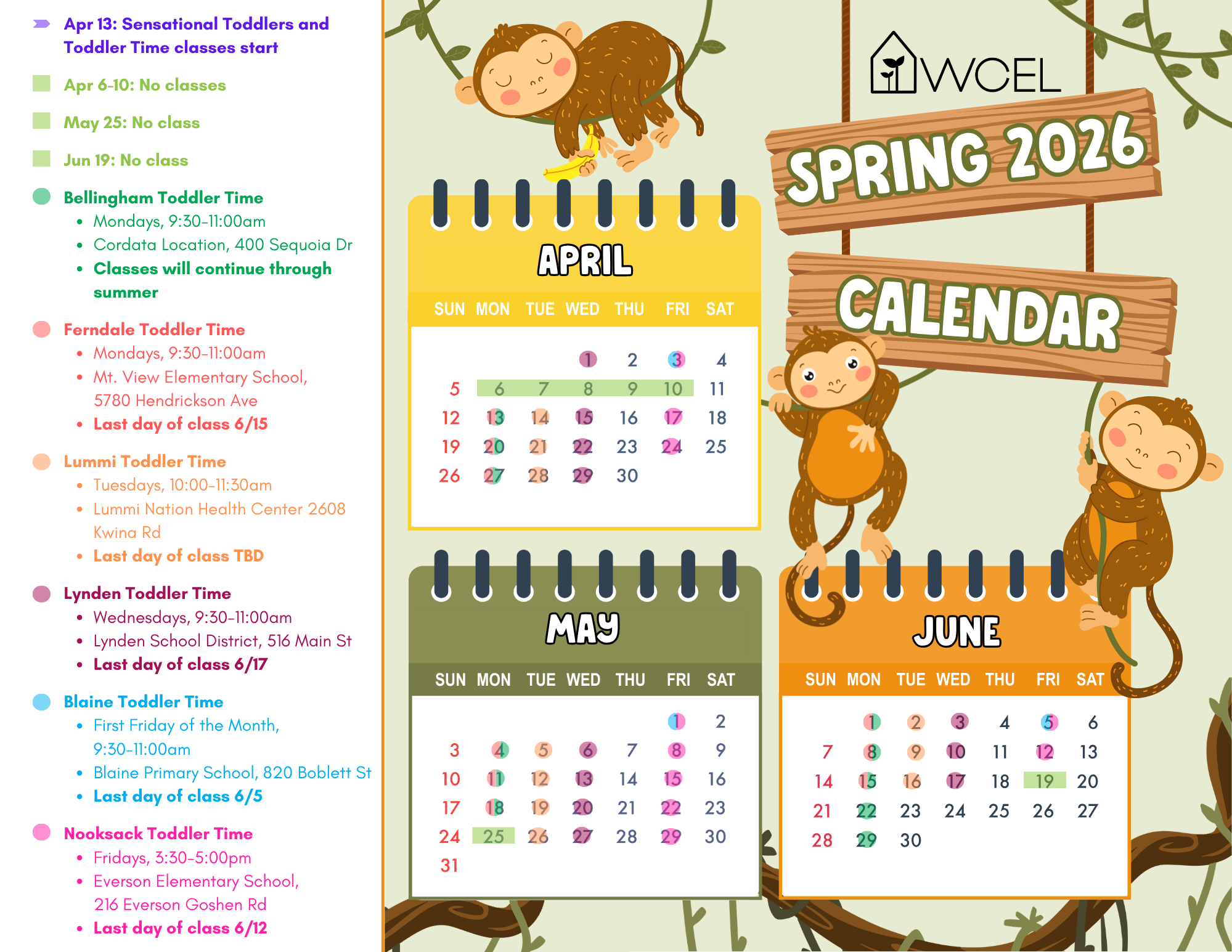 Apr 13: Sensational Toddlers and Toddler Time classes start

Apr 6-10: No classes

May 25: No class

Jun 19: No class

Bellingham Toddler Time
- Mondays, 9:30-11:00am
- Cordata Location, 400 Sequoia Dr
- Classes will continue through summer

Ferndale Toddler Time
- Mondays, 9:30-11:00am
- Mt. View Elementary School, 5780 Hendrickson Ave
- Last day of class 6/15

Lummi Toddler Time
- Tuesdays, 10:00-11:30am
- Lummi Nation Health Center 2608 Kwina Rd
- Last day of class TBD

Lynden Toddler Time
- Wednesdays, 9:30-11:00am
- Lynden School District, 516 Main St
- Last day of class 6/17

Blaine Toddler Time
- First Friday of the Month, 9:30-11:00am
- Blaine Primary School, 820 Boblett St
- Last day of class 6/5

Nooksack Toddler Time
- Fridays, 3:30-5:00pm
- Everson Elementary School, 216 Everson Goshen Rd
- Last day of class 6/12

WCEL

SPRING 2026

CALENDAR

APRIL

| SUN | MON | TUE | WED | THU | FRI | SAT |
|---|---|---|---|---|---|---|
| | | | 1 | 2 | 3 | 4 |
| 5 | 6 | 7 | 8 | 9 | 10 | 11 |
| 12 | 13 | 14 | 15 | 16 | 17 | 18 |
| 19 | 20 | 21 | 22 | 23 | 24 | 25 |
| 26 | 27 | 28 | 29 | 30 | | |

MAY

| SUN | MON | TUE | WED | THU | FRI | SAT |
|---|---|---|---|---|---|---|
| | | | | | 1 | 2 |
| 3 | 4 | 5 | 6 | 7 | 8 | 9 |
| 10 | 11 | 12 | 13 | 14 | 15 | 16 |
| 17 | 18 | 19 | 20 | 21 | 22 | 23 |
| 24 | 25 | 26 | 27 | 28 | 29 | 30 |
| 31 | | | | | | |

JUNE

| SUN | MON | TUE | WED | THU | FRI | SAT |
|---|---|---|---|---|---|---|
| | 1 | 2 | 3 | 4 | 5 | 6 |
| 7 | 8 | 9 | 10 | 11 | 12 | 13 |
| 14 | 15 | 16 | 17 | 18 | 19 | 20 |
| 21 | 22 | 23 | 24 | 25 | 26 | 27 |
| 28 | 29 | 30 | | | | |